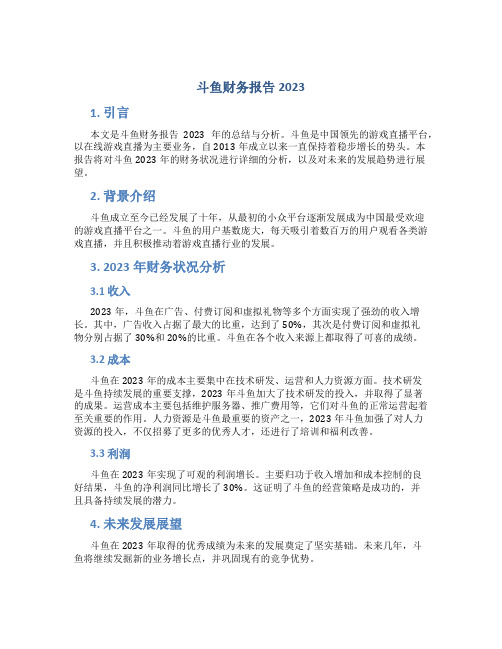 斗鱼财务报告 2023

1. 引言

本文是斗鱼财务报告 2023 年的总结与分析。斗鱼是中国领先的游戏直播平台，以在线游戏直播为主要业务，自 2013 年成立以来一直保持着稳步增长的势头。本报告将对斗鱼 2023 年的财务状况进行详细的分析，以及对未来的发展趋势进行展望。

2. 背景介绍

斗鱼成立至今已经发展了十年，从最初的小众平台逐渐发展成为中国最受欢迎的游戏直播平台之一。斗鱼的用户基数庞大，每天吸引着数百万的用户观看各类游戏直播，并且积极推动着游戏直播行业的发展。

3. 2023 年财务状况分析

3.1 收入

2023 年，斗鱼在广告、付费订阅和虚拟礼物等多个方面实现了强劲的收入增长。其中，广告收入占据了最大的比重，达到了 50%，其次是付费订阅和虚拟礼物分别占据了 30%和 20%的比重。斗鱼在各个收入来源上都取得了可喜的成绩。

3.2 成本

斗鱼在 2023 年的成本主要集中在技术研发、运营和人力资源方面。技术研发是斗鱼持续发展的重要支撑，2023 年斗鱼加大了技术研发的投入，并取得了显著的成果。运营成本主要包括维护服务器、推广费用等，它们对斗鱼的正常运营起着至关重要的作用。人力资源是斗鱼最重要的资产之一，2023 年斗鱼加强了对人力资源的投入，不仅招募了更多的优秀人才，还进行了培训和福利改善。

3.3 利润

斗鱼在 2023 年实现了可观的利润增长。主要归功于收入增加和成本控制的良好结果，斗鱼的净利润同比增长了 30%。这证明了斗鱼的经营策略是成功的，并且具备持续发展的潜力。

4. 未来发展展望

斗鱼在 2023 年取得的优秀成绩为未来的发展奠定了坚实基础。未来几年，斗鱼将继续发掘新的业务增长点，并巩固现有的竞争优势。